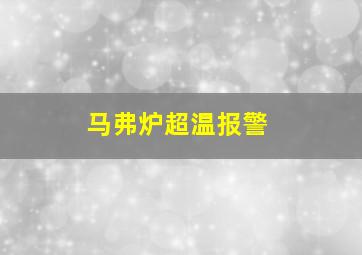 马弗炉超温报警